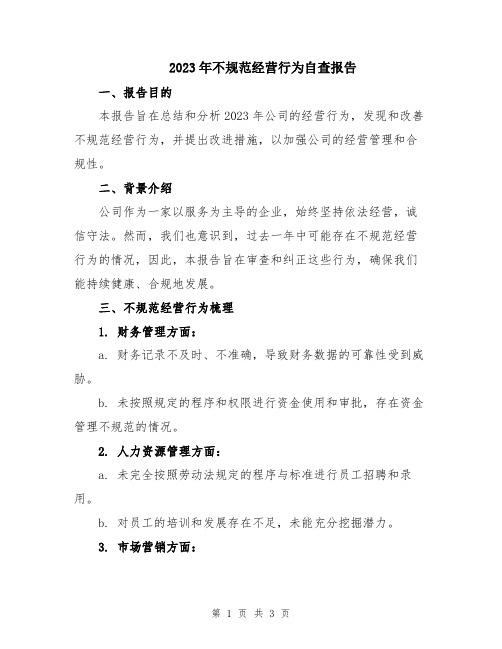 2023年不规范经营行为自查报告

一、报告目的

本报告旨在总结和分析2023年公司的经营行为，发现和改善不规范经营行为，并提出改进措施，以加强公司的经营管理和合规性。

二、背景介绍

公司作为一家以服务为主导的企业，始终坚持依法经营，诚信守法。然而，我们也意识到，过去一年中可能存在不规范经营行为的情况，因此，本报告旨在审查和纠正这些行为，确保我们能持续健康、合规地发展。

三、不规范经营行为梳理

1. 财务管理方面：

a. 财务记录不及时、不准确，导致财务数据的可靠性受到威胁。

b. 未按照规定的程序和权限进行资金使用和审批，存在资金管理不规范的情况。

2. 人力资源管理方面：

a. 未完全按照劳动法规定的程序与标准进行员工招聘和录用。

b. 对员工的培训和发展存在不足，未能充分挖掘潜力。

3. 市场营销方面：

第 1 页 共 3 页